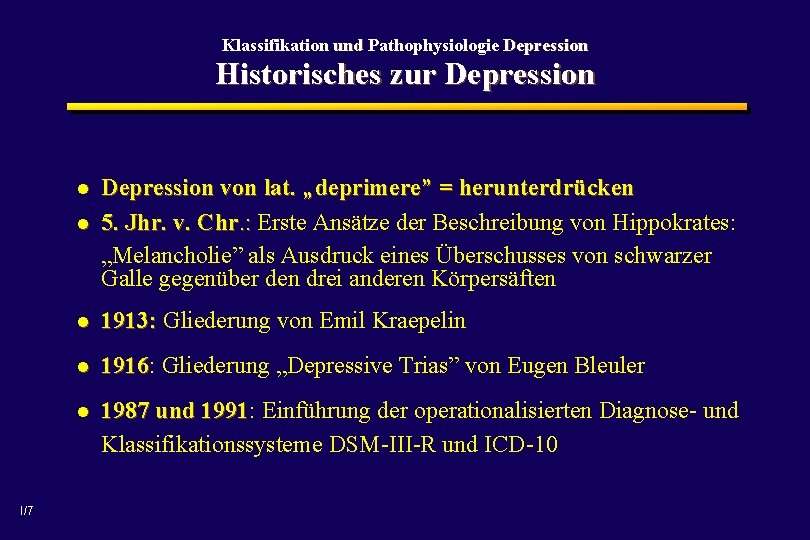 Klassifikation und Pathophysiologie Depression
Historisches zur Depression

• Depression von lat. „deprimere" = herunterdrücken
• 5. Jhr. v. Chr.: Erste Ansätze der Beschreibung von Hippokrates: „Melancholie" als Ausdruck eines Überschusses von schwarzer Galle gegenüber den drei anderen Körpersäften
• 1913: Gliederung von Emil Kraepelin
• 1916: Gliederung „Depressive Trias" von Eugen Bleuler
• 1987 und 1991: Einführung der operationalisierten Diagnose- und Klassifikationssysteme DSM-III-R und ICD-10

I/7